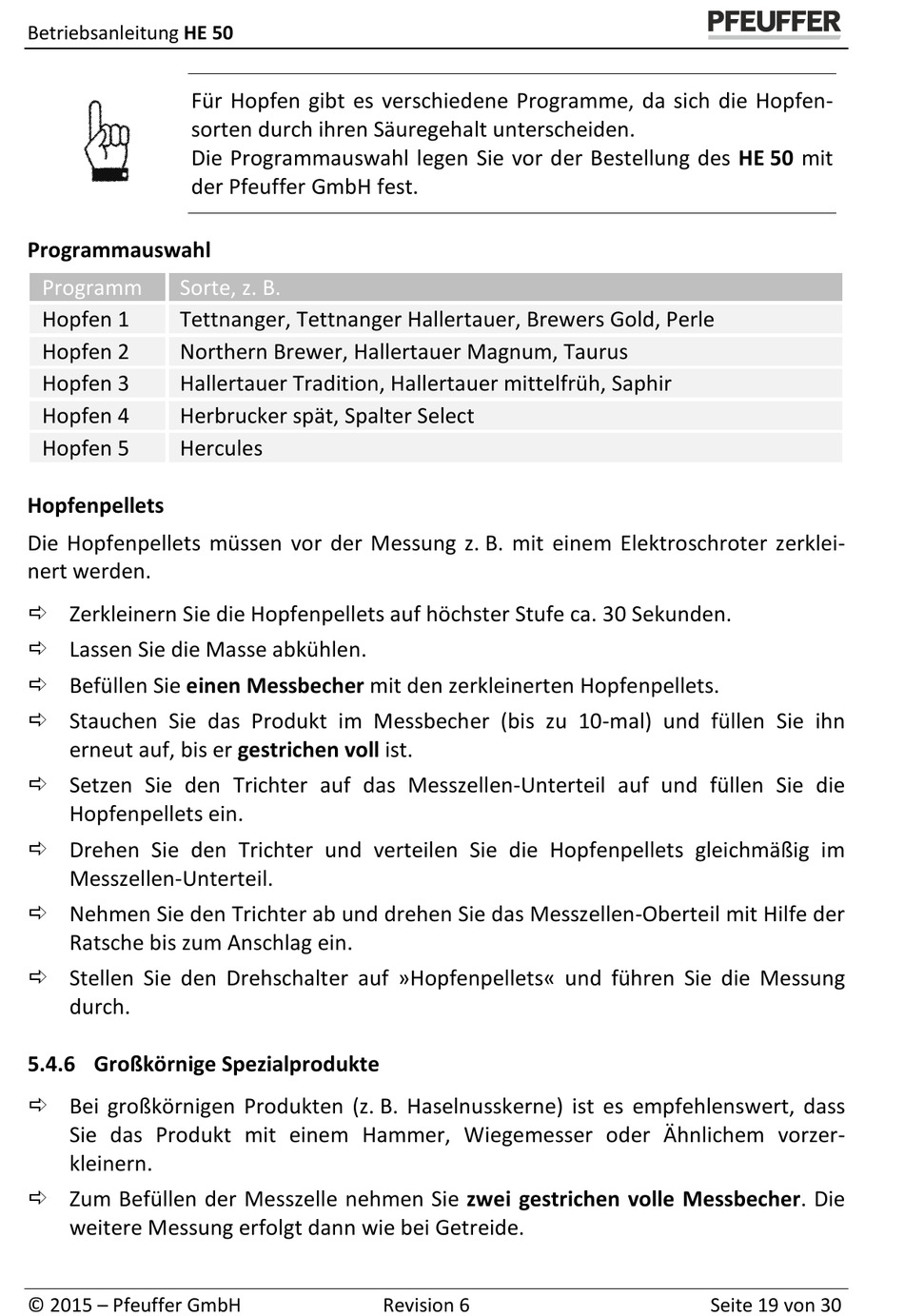 Betriebsanleitung HE 50

PFEUFFER

Für Hopfen gibt es verschiedene Programme, da sich die Hopfensorten durch ihren Säuregehalt unterscheiden.
Die Programmauswahl legen Sie vor der Bestellung des HE 50 mit der Pfeuffer GmbH fest.

Programmauswahl

| Programm | Sorte, z. B. |
|---|---|
| Hopfen 1 | Tettnanger, Tettnanger Hallertauer, Brewers Gold, Perle |
| Hopfen 2 | Northern Brewer, Hallertauer Magnum, Taurus |
| Hopfen 3 | Hallertauer Tradition, Hallertauer mittelfrüh, Saphir |
| Hopfen 4 | Herbrucker spät, Spalter Select |
| Hopfen 5 | Hercules |

Hopfenpellets

Die Hopfenpellets müssen vor der Messung z. B. mit einem Elektroschroter zerkleinert werden.

⇨ Zerkleinern Sie die Hopfenpellets auf höchster Stufe ca. 30 Sekunden.

⇨ Lassen Sie die Masse abkühlen.

⇨ Befüllen Sie einen Messbecher mit den zerkleinerten Hopfenpellets.

⇨ Stauchen Sie das Produkt im Messbecher (bis zu 10-mal) und füllen Sie ihn erneut auf, bis er gestrichen voll ist.

⇨ Setzen Sie den Trichter auf das Messzellen-Unterteil auf und füllen Sie die Hopfenpellets ein.

⇨ Drehen Sie den Trichter und verteilen Sie die Hopfenpellets gleichmäßig im Messzellen-Unterteil.

⇨ Nehmen Sie den Trichter ab und drehen Sie das Messzellen-Oberteil mit Hilfe der Ratsche bis zum Anschlag ein.

⇨ Stellen Sie den Drehschalter auf »Hopfenpellets« und führen Sie die Messung durch.

5.4.6 Großkörnige Spezialprodukte

⇨ Bei großkörnigen Produkten (z. B. Haselnusskerne) ist es empfehlenswert, dass Sie das Produkt mit einem Hammer, Wiegemesser oder Ähnlichem vorzerkleinern.

⇨ Zum Befüllen der Messzelle nehmen Sie zwei gestrichen volle Messbecher. Die weitere Messung erfolgt dann wie bei Getreide.

© 2015 – Pfeuffer GmbH Revision 6 Seite 19 von 30